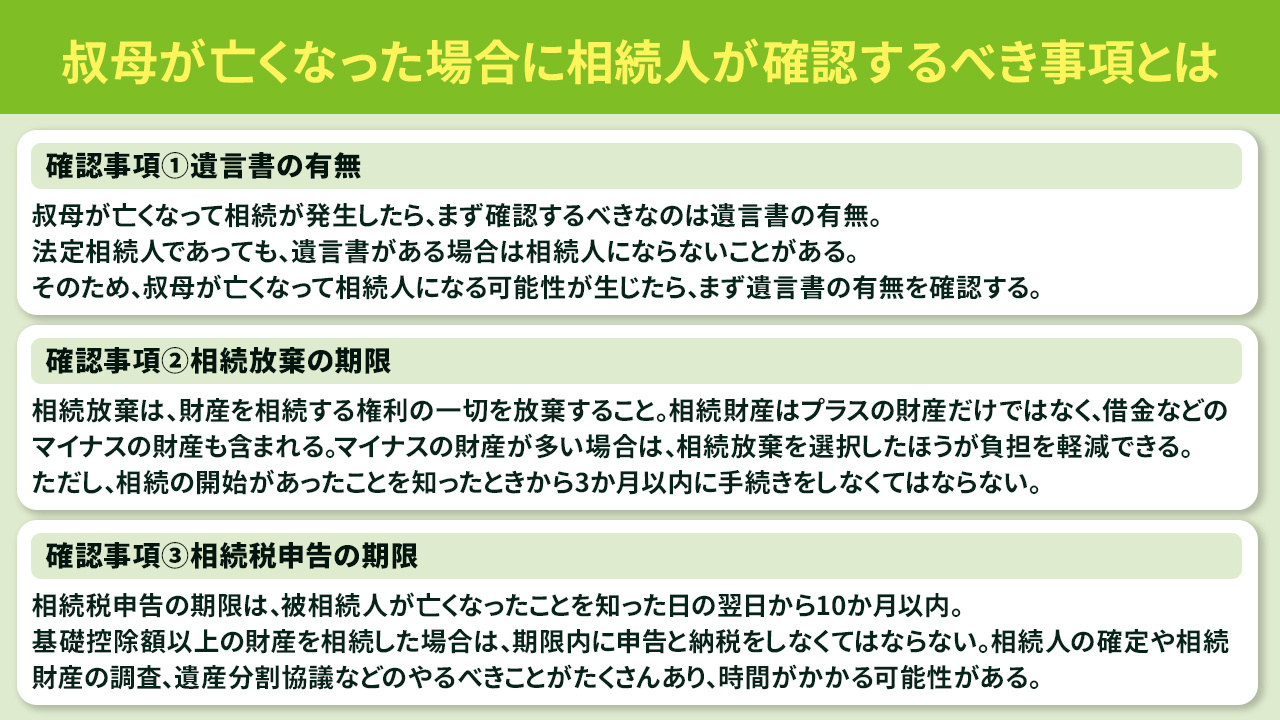 叔母が亡くなった場合に相続人が確認するべき事項とは

確認事項①遺言書の有無

叔母が亡くなって相続が発生したら、まず確認するべきなのは遺言書の有無。
法定相続人であっても、遺言書がある場合は相続人にならないことがある。
そのため、叔母が亡くなって相続人になる可能性が生じたら、まず遺言書の有無を確認する。

確認事項②相続放棄の期限

相続放棄は、財産を相続する権利の一切を放棄すること。相続財産はプラスの財産だけではなく、借金などのマイナスの財産も含まれる。マイナスの財産が多い場合は、相続放棄を選択したほうが負担を軽減できる。
ただし、相続の開始があったことを知ったときから3か月以内に手続きをしなくてはならない。

確認事項③相続税申告の期限

相続税申告の期限は、被相続人が亡くなったことを知った日の翌日から10か月以内。
基礎控除額以上の財産を相続した場合は、期限内に申告と納税をしなくてはならない。相続人の確定や相続財産の調査、遺産分割協議などのやるべきことがたくさんあり、時間がかかる可能性がある。